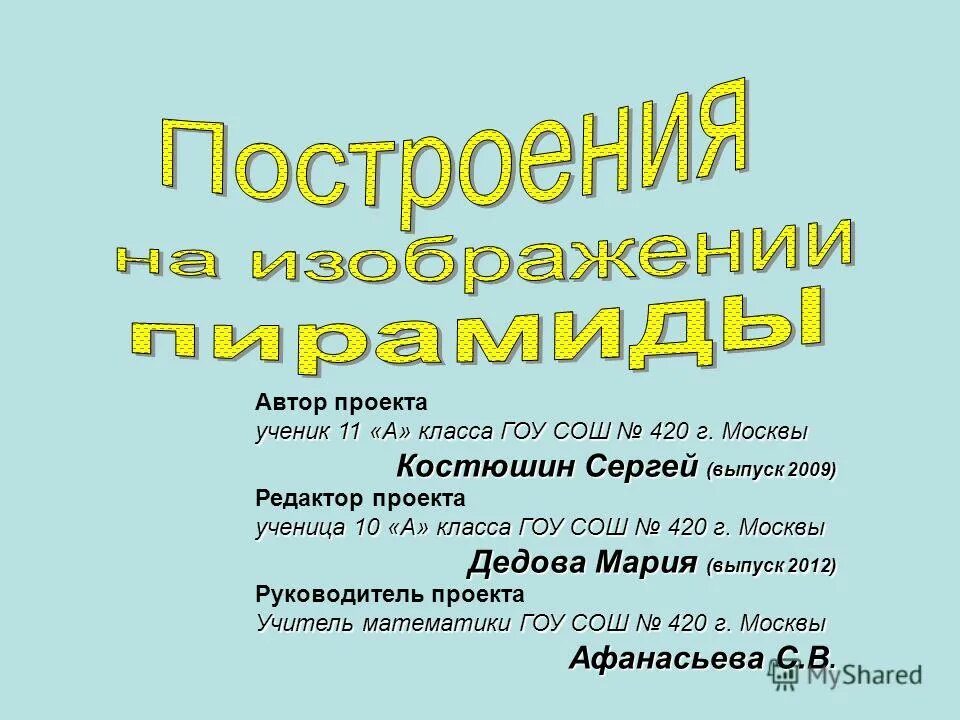 Построения на изображении пирамиды

Автор проекта
ученик 11 «А» класса ГОУ СОШ № 420 г. Москвы
Костюшин Сергей (выпуск 2009)
Редактор проекта
ученица 10 «А» класса ГОУ СОШ № 420 г. Москвы
Дедова Мария (выпуск 2012)
Руководитель проекта
Учитель математики ГОУ СОШ № 420 г. Москвы
Афанасьева С.В.

MyShared